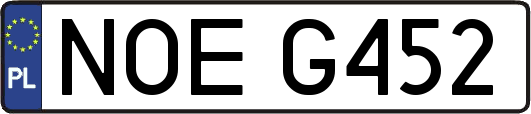 PL
NOE G452